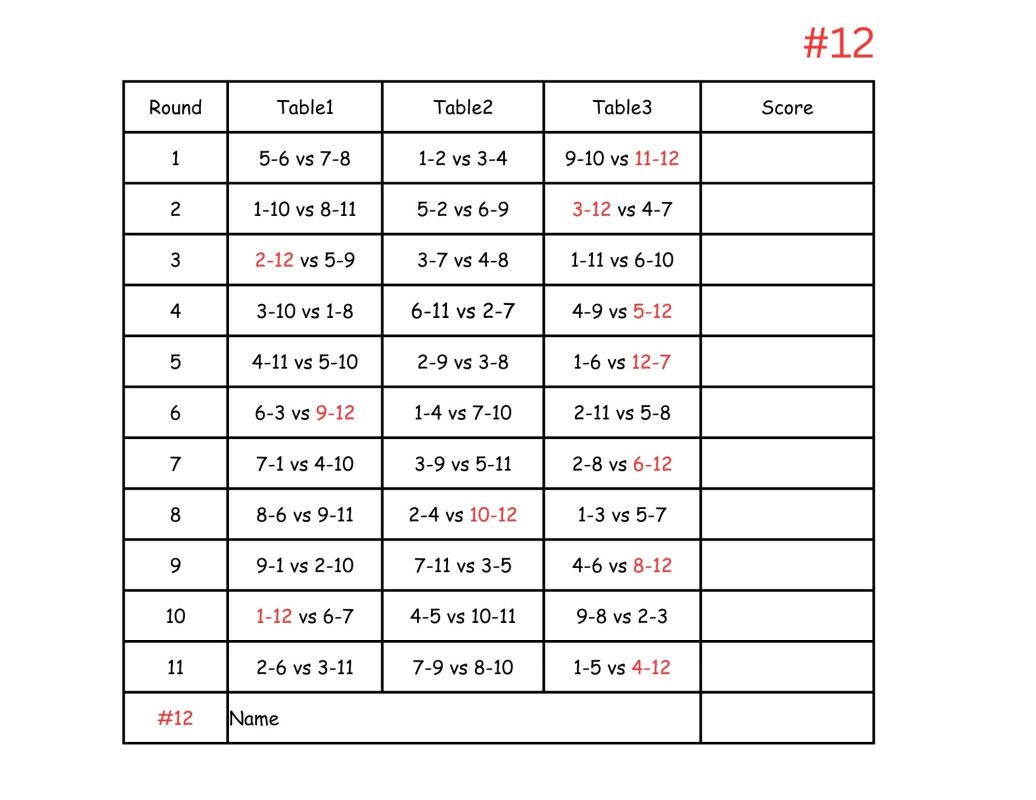 #12

| Round | Table1 | Table2 | Table3 | Score |
|---|---|---|---|---|
| 1 | 5-6 vs 7-8 | 1-2 vs 3-4 | 9-10 vs 11-12 | |
| 2 | 1-10 vs 8-11 | 5-2 vs 6-9 | 3-12 vs 4-7 | |
| 3 | 2-12 vs 5-9 | 3-7 vs 4-8 | 1-11 vs 6-10 | |
| 4 | 3-10 vs 1-8 | 6-11 vs 2-7 | 4-9 vs 5-12 | |
| 5 | 4-11 vs 5-10 | 2-9 vs 3-8 | 1-6 vs 12-7 | |
| 6 | 6-3 vs 9-12 | 1-4 vs 7-10 | 2-11 vs 5-8 | |
| 7 | 7-1 vs 4-10 | 3-9 vs 5-11 | 2-8 vs 6-12 | |
| 8 | 8-6 vs 9-11 | 2-4 vs 10-12 | 1-3 vs 5-7 | |
| 9 | 9-1 vs 2-10 | 7-11 vs 3-5 | 4-6 vs 8-12 | |
| 10 | 1-12 vs 6-7 | 4-5 vs 10-11 | 9-8 vs 2-3 | |
| 11 | 2-6 vs 3-11 | 7-9 vs 8-10 | 1-5 vs 4-12 | |
| #12 | Name | | | |